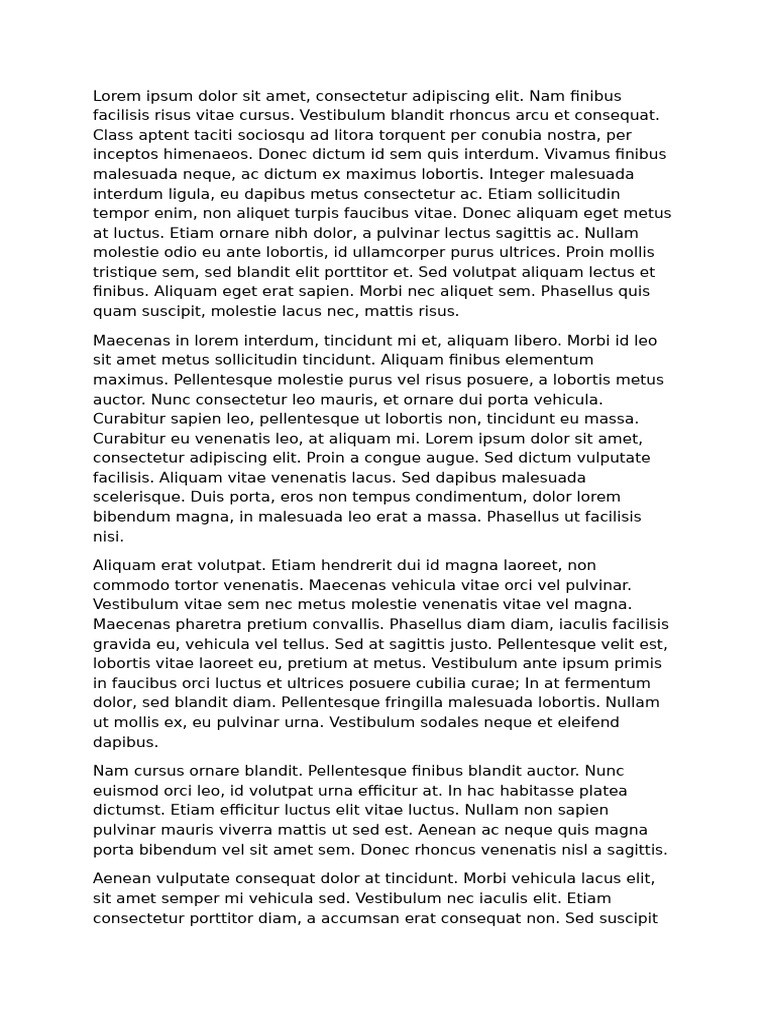 Lorem ipsum dolor sit amet, consectetur adipiscing elit. Nam finibus facilisis risus vitae cursus. Vestibulum blandit rhoncus arcu et consequat. Class aptent taciti sociosqu ad litora torquent per conubia nostra, per inceptos himenaeos. Donec dictum id sem quis interdum. Vivamus finibus malesuada neque, ac dictum ex maximus lobortis. Integer malesuada interdum ligula, eu dapibus metus consectetur ac. Etiam sollicitudin tempor enim, non aliquet turpis faucibus vitae. Donec aliquam eget metus at luctus. Etiam ornare nibh dolor, a pulvinar lectus sagittis ac. Nullam molestie odio eu ante lobortis, id ullamcorper purus ultrices. Proin mollis tristique sem, sed blandit elit porttitor et. Sed volutpat aliquam lectus et finibus. Aliquam eget erat sapien. Morbi nec aliquet sem. Phasellus quis quam suscipit, molestie lacus nec, mattis risus.

Maecenas in lorem interdum, tincidunt mi et, aliquam libero. Morbi id leo sit amet metus sollicitudin tincidunt. Aliquam finibus elementum maximus. Pellentesque molestie purus vel risus posuere, a lobortis metus auctor. Nunc consectetur leo mauris, et ornare dui porta vehicula. Curabitur sapien leo, pellentesque ut lobortis non, tincidunt eu massa. Curabitur eu venenatis leo, at aliquam mi. Lorem ipsum dolor sit amet, consectetur adipiscing elit. Proin a congue augue. Sed dictum vulputate facilisis. Aliquam vitae venenatis lacus. Sed dapibus malesuada scelerisque. Duis porta, eros non tempus condimentum, dolor lorem bibendum magna, in malesuada leo erat a massa. Phasellus ut facilisis nisi.

Aliquam erat volutpat. Etiam hendrerit dui id magna laoreet, non commodo tortor venenatis. Maecenas vehicula vitae orci vel pulvinar. Vestibulum vitae sem nec metus molestie venenatis vitae vel magna. Maecenas pharetra pretium convallis. Phasellus diam diam, iaculis facilisis gravida eu, vehicula vel tellus. Sed at sagittis justo. Pellentesque velit est, lobortis vitae laoreet eu, pretium at metus. Vestibulum ante ipsum primis in faucibus orci luctus et ultrices posuere cubilia curae; In at fermentum dolor, sed blandit diam. Pellentesque fringilla malesuada lobortis. Nullam ut mollis ex, eu pulvinar urna. Vestibulum sodales neque et eleifend dapibus.

Nam cursus ornare blandit. Pellentesque finibus blandit auctor. Nunc euismod orci leo, id volutpat urna efficitur at. In hac habitasse platea dictumst. Etiam efficitur luctus elit vitae luctus. Nullam non sapien pulvinar mauris viverra mattis ut sed est. Aenean ac neque quis magna porta bibendum vel sit amet sem. Donec rhoncus venenatis nisl a sagittis.

Aenean vulputate consequat dolor at tincidunt. Morbi vehicula lacus elit, sit amet semper mi vehicula sed. Vestibulum nec iaculis elit. Etiam consectetur porttitor diam, a accumsan erat consequat non. Sed suscipit